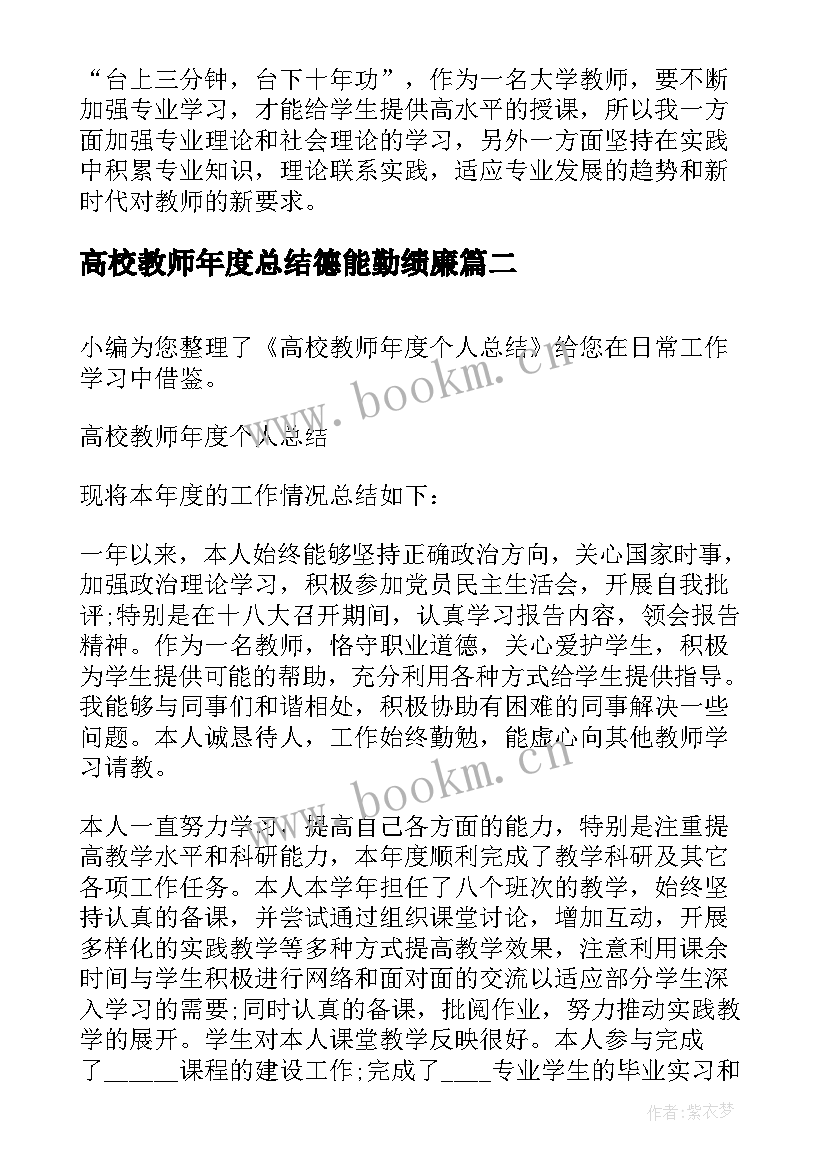 “台上三分钟，台下十年功”，作为一名大学教师，要不断加强专业学习，才能给学生提供高水平的授课，所以我一方面加强专业理论和社会理论的学习，另外一方面坚持在实践中积累专业知识，理论联系实践，适应专业发展的趋势和新时代对教师的新要求。

高校教师年度总结德能勤绩廉篇二

小编为您整理了《高校教师年度个人总结》给您在日常工作学习中借鉴。

高校教师年度个人总结

现将本年度的工作情况总结如下：

一年以来，本人始终能够坚持正确政治方向，关心国家时事，加强政治理论学习，积极参加党员民主生活会，开展自我批评;特别是在十八大召开期间，认真学习报告内容，领会报告精神。作为一名教师，恪守职业道德，关心爱护学生，积极为学生提供可能的帮助，充分利用各种方式给学生提供指导。我能够与同事们和谐相处，积极协助有困难的同事解决一些问题。本人诚恳待人，工作始终勤勉，能虚心向其他教师学习请教。

本人一直努力学习，提高自己各方面的能力，特别是注重提高教学水平和科研能力，本年度顺利完成了教学科研及其它各项工作任务。本人本学年担任了八个班次的教学，始终坚持认真的备课，并尝试通过组织课堂讨论，增加互动，开展多样化的实践教学等多种方式提高教学效果，注意利用课余时间与学生积极进行网络和面对面的交流以适应部分学生深入学习的需要;同时认真的备课，批阅作业，努力推动实践教学的展开。学生对本人课堂教学反映很好。本人参与完成了______课程的建设工作;完成了____专业学生的毕业实习和

www.bookm.cn
www.bookm.cn
作者:紫衣梦